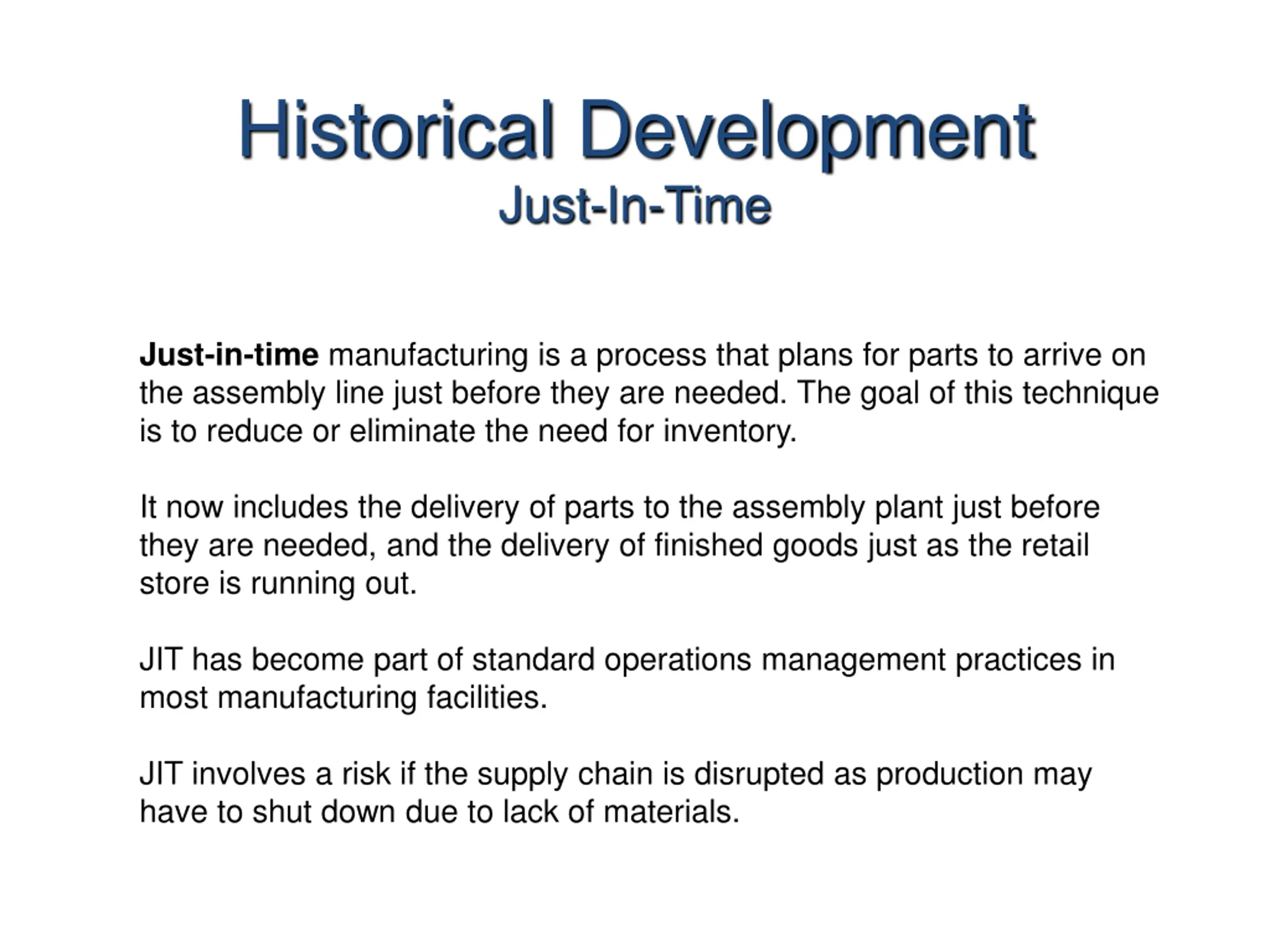 Historical Development
Just-In-Time

Just-in-time manufacturing is a process that plans for parts to arrive on the assembly line just before they are needed. The goal of this technique is to reduce or eliminate the need for inventory.

It now includes the delivery of parts to the assembly plant just before they are needed, and the delivery of finished goods just as the retail store is running out.

JIT has become part of standard operations management practices in most manufacturing facilities.

JIT involves a risk if the supply chain is disrupted as production may have to shut down due to lack of materials.